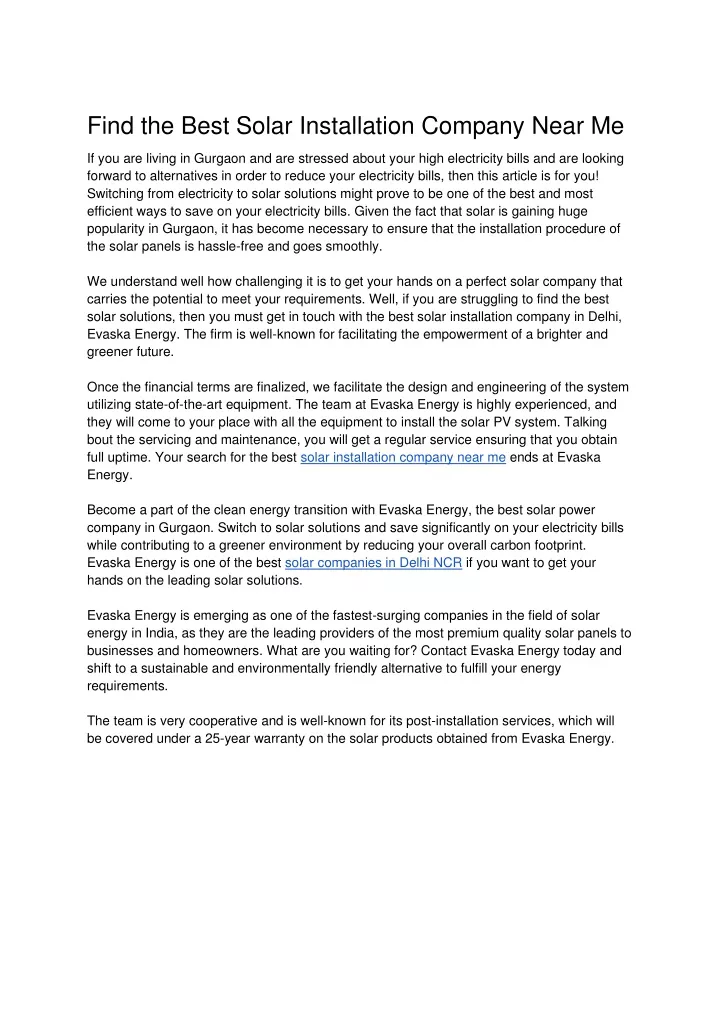 Find the Best Solar Installation Company Near Me

If you are living in Gurgaon and are stressed about your high electricity bills and are looking forward to alternatives in order to reduce your electricity bills, then this article is for you! Switching from electricity to solar solutions might prove to be one of the best and most efficient ways to save on your electricity bills. Given the fact that solar is gaining huge popularity in Gurgaon, it has become necessary to ensure that the installation procedure of the solar panels is hassle-free and goes smoothly.

We understand well how challenging it is to get your hands on a perfect solar company that carries the potential to meet your requirements. Well, if you are struggling to find the best solar solutions, then you must get in touch with the best solar installation company in Delhi, Evaska Energy. The firm is well-known for facilitating the empowerment of a brighter and greener future.

Once the financial terms are finalized, we facilitate the design and engineering of the system utilizing state-of-the-art equipment. The team at Evaska Energy is highly experienced, and they will come to your place with all the equipment to install the solar PV system. Talking bout the servicing and maintenance, you will get a regular service ensuring that you obtain full uptime. Your search for the best solar installation company near me ends at Evaska Energy.

Become a part of the clean energy transition with Evaska Energy, the best solar power company in Gurgaon. Switch to solar solutions and save significantly on your electricity bills while contributing to a greener environment by reducing your overall carbon footprint. Evaska Energy is one of the best solar companies in Delhi NCR if you want to get your hands on the leading solar solutions.

Evaska Energy is emerging as one of the fastest-surging companies in the field of solar energy in India, as they are the leading providers of the most premium quality solar panels to businesses and homeowners. What are you waiting for? Contact Evaska Energy today and shift to a sustainable and environmentally friendly alternative to fulfill your energy requirements.

The team is very cooperative and is well-known for its post-installation services, which will be covered under a 25-year warranty on the solar products obtained from Evaska Energy.